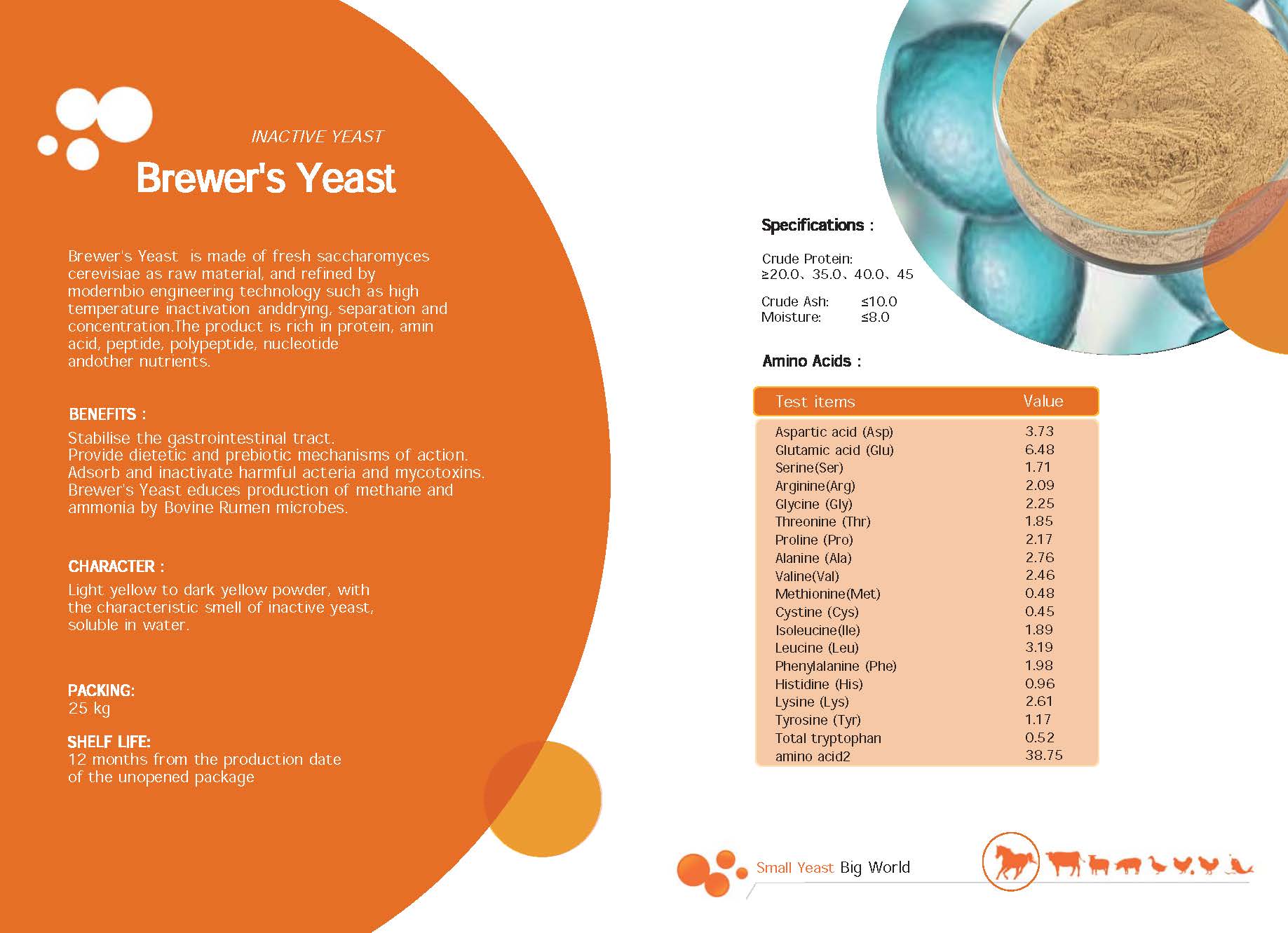 INACTIVE YEAST

Brewer's Yeast

Brewer's Yeast is made of fresh saccharomyces cerevisiae as raw material, and refined by modernbio engineering technology such as high temperature inactivation anddrying, separation and concentration.The product is rich in protein, amin acid, peptide, polypeptide, nucleotide andother nutrients.

BENEFITS :

Stabilise the gastrointestinal tract.
Provide dietetic and prebiotic mechanisms of action.
Adsorb and inactivate harmful acteria and mycotoxins.
Brewer's Yeast educes production of methane and ammonia by Bovine Rumen microbes.

CHARACTER :

Light yellow to dark yellow powder, with the characteristic smell of inactive yeast, soluble in water.

PACKING:
25 kg

SHELF LIFE:
12 months from the production date of the unopened package

Specifications :

Crude Protein:
≥20.0、35.0、40.0、45

Crude Ash: ≤10.0
Moisture: ≤8.0

Amino Acids :

| Test items | Value |
|---|---|
| Aspartic acid (Asp) | 3.73 |
| Glutamic acid (Glu) | 6.48 |
| Serine(Ser) | 1.71 |
| Arginine(Arg) | 2.09 |
| Glycine (Gly) | 2.25 |
| Threonine (Thr) | 1.85 |
| Proline (Pro) | 2.17 |
| Alanine (Ala) | 2.76 |
| Valine(Val) | 2.46 |
| Methionine(Met) | 0.48 |
| Cystine (Cys) | 0.45 |
| Isoleucine(Ile) | 1.89 |
| Leucine (Leu) | 3.19 |
| Phenylalanine (Phe) | 1.98 |
| Histidine (His) | 0.96 |
| Lysine (Lys) | 2.61 |
| Tyrosine (Tyr) | 1.17 |
| Total tryptophan | 0.52 |
| amino acid2 | 38.75 |

Small Yeast Big World